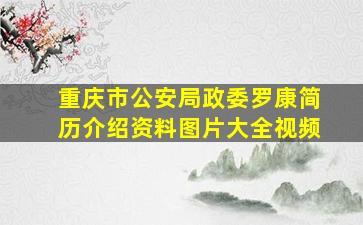 重庆市公安局政委罗康简历介绍资料图片大全视频